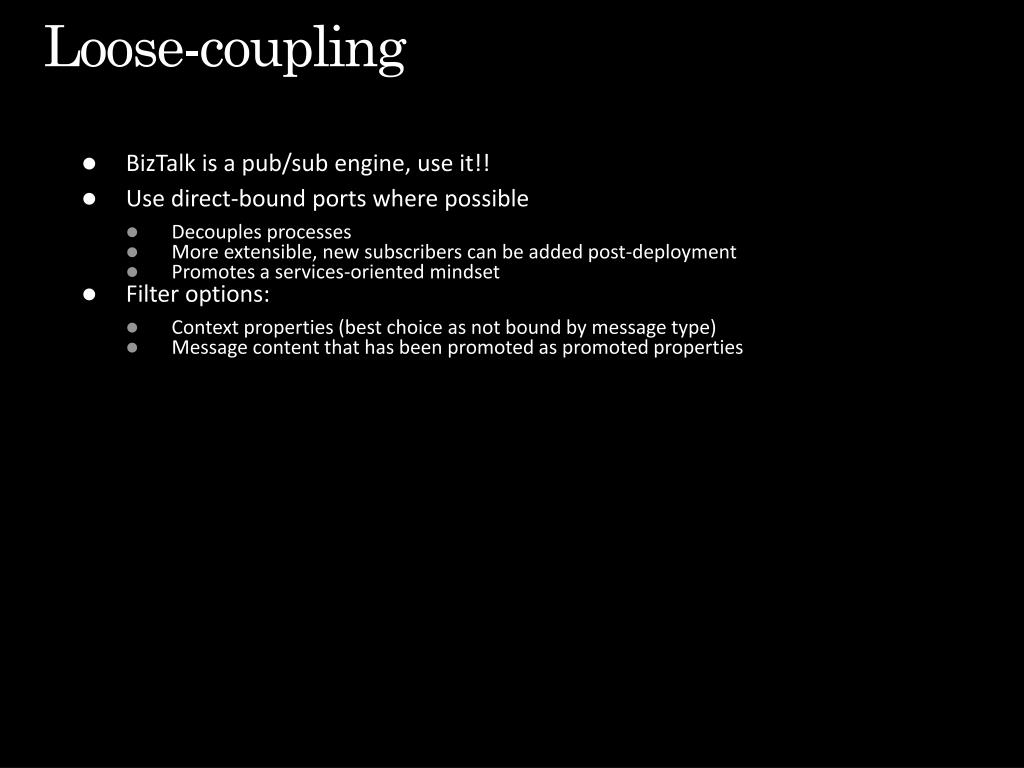 Loose-coupling

- BizTalk is a pub/sub engine, use it!!
- Use direct-bound ports where possible
  - Decouples processes
  - More extensible, new subscribers can be added post-deployment
  - Promotes a services-oriented mindset
- Filter options:
  - Context properties (best choice as not bound by message type)
  - Message content that has been promoted as promoted properties